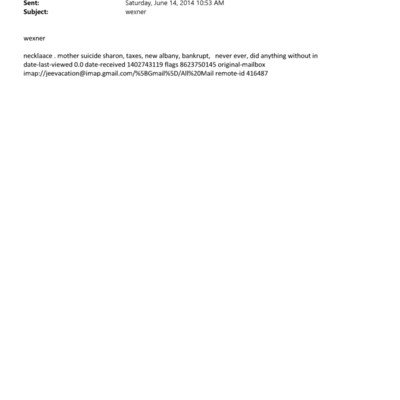 Sent: Saturday, June 14, 2014 10:53 AM
Subject: wexner

wexner

necklaace . mother suicide sharon, taxes, new albany, bankrupt, never ever, did anything without in date-last-viewed 0.0 date-received 1402743119 flags 8623750145 original-mailbox imap://jeevacation@imap.gmail.com/%5BGmail%5D/All%20Mail remote-id 416487